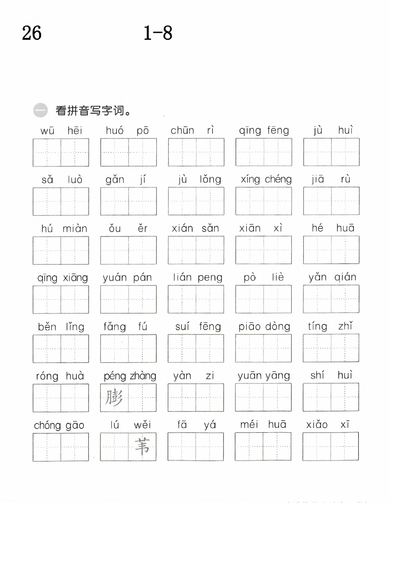 26 1-8

一 看拼音写字词。

wū hēi huó pō chūn rì qīng fēng jù huì

sǎ luò gǎn jí jù lǒng xíng chéng jiā rù

hú miàn ǒu ěr xián sǎn xiān xì hé huā

qīng xiāng yuán pán lián peng pò liè yǎn qián

běn lǐng fǎng fú suí fēng piāo dòng tíng zhǐ

róng huà péng zhàng yàn zi yuān yāng shí huì

膨

chóng gāo lú wěi fā yá méi huā xiǎo xī

苇